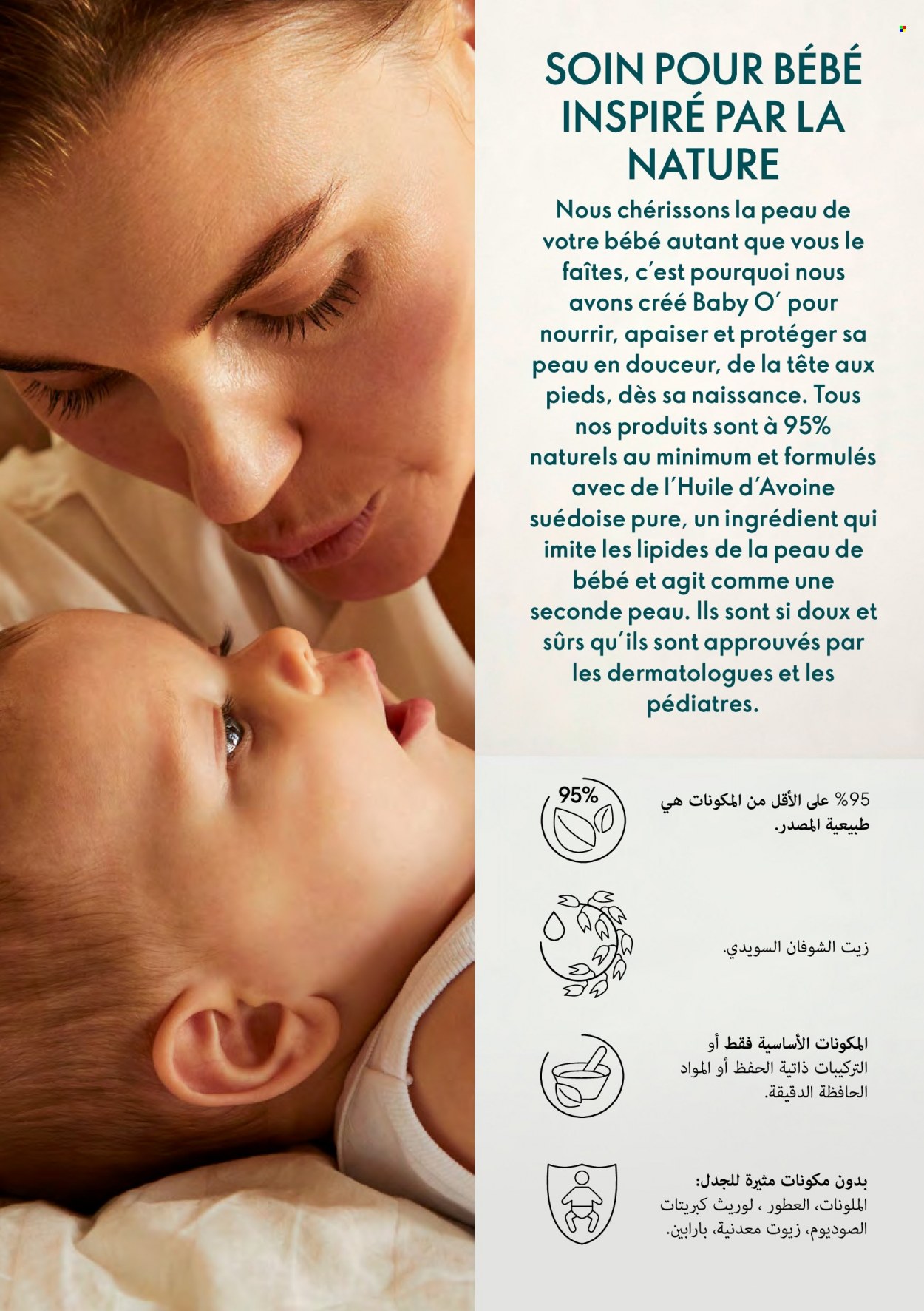 SOIN POUR BÉBÉ INSPIRÉ PAR LA NATURE

Nous chérissons la peau de votre bébé autant que vous le faîtes, c'est pourquoi nous avons créé Baby O' pour nourrir, apaiser et protéger sa peau en douceur, de la tête aux pieds, dès sa naissance. Tous nos produits sont à 95% naturels au minimum et formulés avec de l'Huile d'Avoine suédoise pure, un ingrédient qui imite les lipides de la peau de bébé et agit comme une seconde peau. Ils sont si doux et sûrs qu'ils sont approuvés par les dermatologues et les pédiatres.

95%

95% على الأقل من المكونات هي طبيعية المصدر.

زيت الشوفان السويدي.

المكونات الأساسية فقط أو التركيبات ذاتية الحفظ أو المواد الحافظة الدقيقة.

بدون مكونات مثيرة للجدل: الملونات، العطور ، لوريث كبريتات الصوديوم، زيوت معدنية، بارابين.